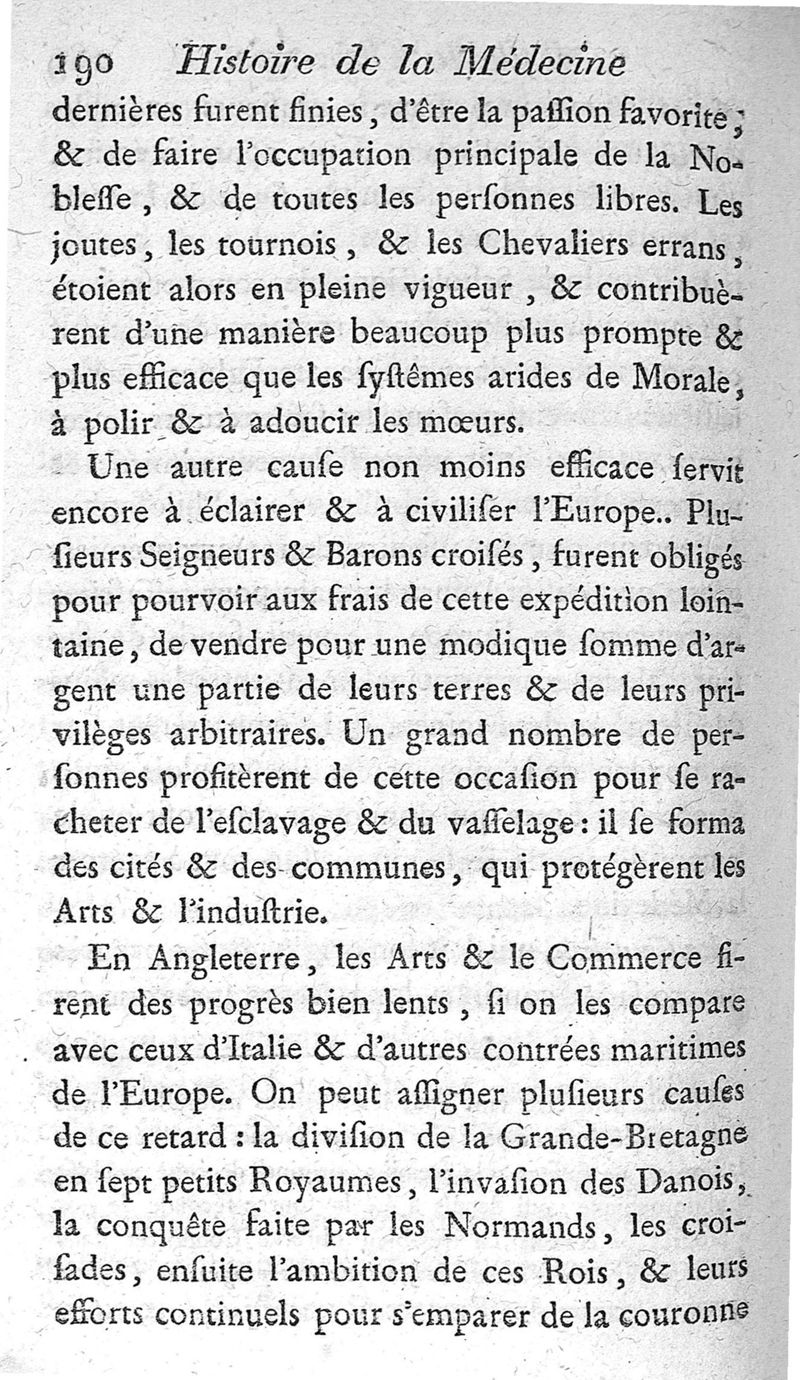 190 Histoire de la Médecine

dernières furent finies, d'être la paſſion favorite; & de faire l'occupation principale de la Nobleſſe, & de toutes les perſonnes libres. Les joutes, les tournois, & les Chevaliers errans, étoient alors en pleine vigueur, & contribuèrent d'une manière beaucoup plus prompte & plus efficace que les ſyſtêmes arides de Morale, à polir & à adoucir les mœurs.

Une autre cauſe non moins efficace ſervit encore à éclairer & à civiliſer l'Europe.. Pluſieurs Seigneurs & Barons croiſés, furent obligés pour pourvoir aux frais de cette expédition lointaine, de vendre pour une modique ſomme d'argent une partie de leurs terres & de leurs privilèges arbitraires. Un grand nombre de perſonnes profitèrent de cette occaſion pour ſe racheter de l'eſclavage & du vaſſelage: il ſe forma des cités & des communes, qui protégèrent les Arts & l'induſtrie.

En Angleterre, les Arts & le Commerce firent des progrès bien lents, ſi on les compare avec ceux d'Italie & d'autres contrées maritimes de l'Europe. On peut aſſigner pluſieurs cauſes de ce retard: la diviſion de la Grande-Bretagne en ſept petits Royaumes, l'invaſion des Danois, la conquête faite par les Normands, les croiſades, enſuite l'ambition de ces Rois, & leurs efforts continuels pour s'emparer de la couronne